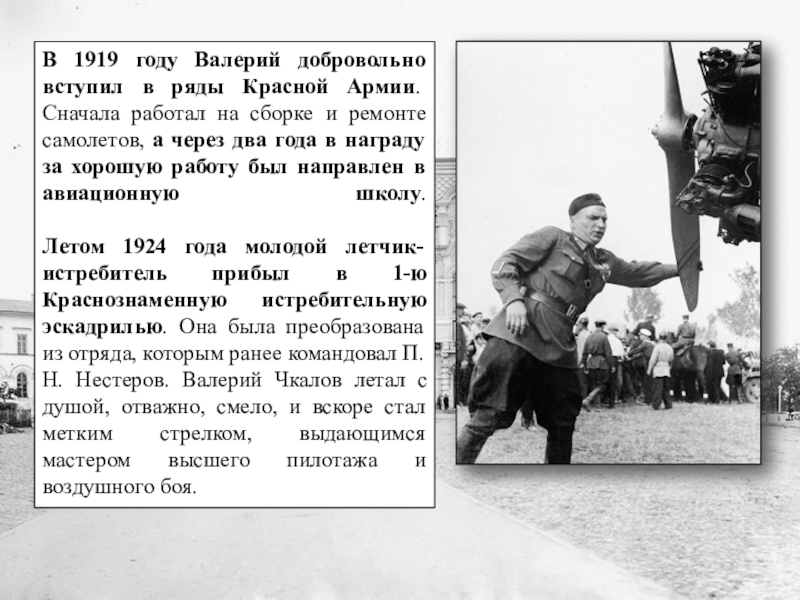 В 1919 году Валерий добровольно вступил в ряды Красной Армии. Сначала работал на сборке и ремонте самолетов, а через два года в награду за хорошую работу был направлен в авиационную школу.

Летом 1924 года молодой летчик-истребитель прибыл в 1-ю Краснознаменную истребительную эскадрилью. Она была преобразована из отряда, которым ранее командовал П. Н. Нестеров. Валерий Чкалов летал с душой, отважно, смело, и вскоре стал метким стрелком, выдающимся мастером высшего пилотажа и воздушного боя.